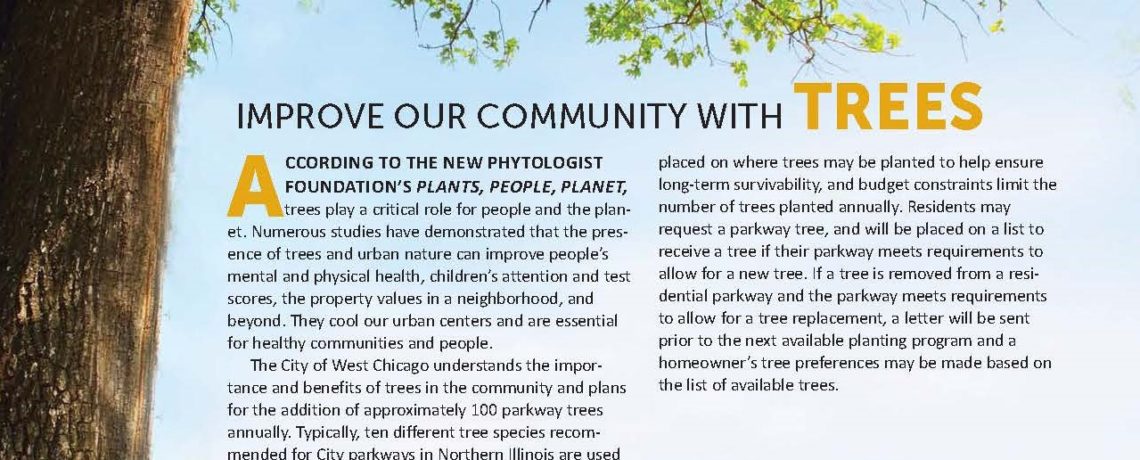 IMPROVE OUR COMMUNITY WITH TREES

ACCORDING TO THE NEW PHYTOLOGIST FOUNDATION'S PLANTS, PEOPLE, PLANET, trees play a critical role for people and the planet. Numerous studies have demonstrated that the presence of trees and urban nature can improve people's mental and physical health, children's attention and test scores, the property values in a neighborhood, and beyond. They cool our urban centers and are essential for healthy communities and people.

The City of West Chicago understands the importance and benefits of trees in the community and plans for the addition of approximately 100 parkway trees annually. Typically, ten different tree species recommended for City parkways in Northern Illinois are used

placed on where trees may be planted to help ensure long-term survivability, and budget constraints limit the number of trees planted annually. Residents may request a parkway tree, and will be placed on a list to receive a tree if their parkway meets requirements to allow for a new tree. If a tree is removed from a residential parkway and the parkway meets requirements to allow for a tree replacement, a letter will be sent prior to the next available planting program and a homeowner's tree preferences may be made based on the list of available trees.